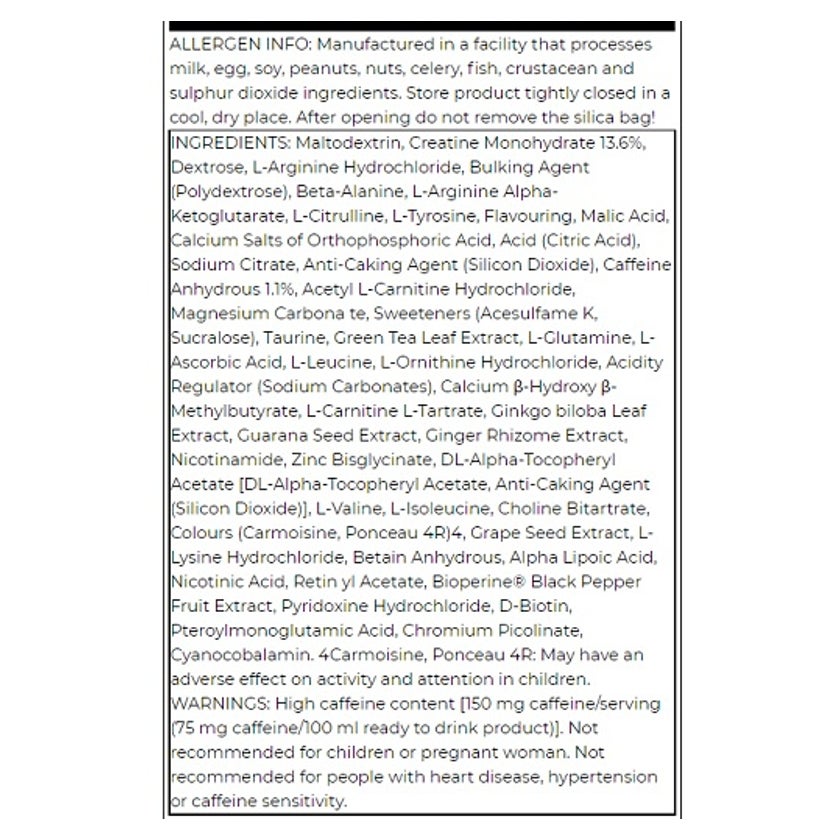 ALLERGEN INFO: Manufactured in a facility that processes milk, egg, soy, peanuts, nuts, celery, fish, crustacean and sulphur dioxide ingredients. Store product tightly closed in a cool, dry place. After opening do not remove the silica bag!

INGREDIENTS: Maltodextrin, Creatine Monohydrate 13.6%, Dextrose, L-Arginine Hydrochloride, Bulking Agent (Polydextrose), Beta-Alanine, L-Arginine Alpha-Ketoglutarate, L-Citrulline, L-Tyrosine, Flavouring, Malic Acid, Calcium Salts of Orthophosphoric Acid, Acid (Citric Acid), Sodium Citrate, Anti-Caking Agent (Silicon Dioxide), Caffeine Anhydrous 1.1%, Acetyl L-Carnitine Hydrochloride, Magnesium Carbona te, Sweeteners (Acesulfame K, Sucralose), Taurine, Green Tea Leaf Extract, L-Glutamine, L-Ascorbic Acid, L-Leucine, L-Ornithine Hydrochloride, Acidity Regulator (Sodium Carbonates), Calcium β-Hydroxy β-Methylbutyrate, L-Carnitine L-Tartrate, Ginkgo biloba Leaf Extract, Guarana Seed Extract, Ginger Rhizome Extract, Nicotinamide, Zinc Bisglycinate, DL-Alpha-Tocopheryl Acetate [DL-Alpha-Tocopheryl Acetate, Anti-Caking Agent (Silicon Dioxide)], L-Valine, L-Isoleucine, Choline Bitartrate, Colours (Carmoisine, Ponceau 4R)4, Grape Seed Extract, L-Lysine Hydrochloride, Betain Anhydrous, Alpha Lipoic Acid, Nicotinic Acid, Retin yl Acetate, Bioperine® Black Pepper Fruit Extract, Pyridoxine Hydrochloride, D-Biotin, Pteroylmonoglutamic Acid, Chromium Picolinate, Cyanocobalamin. 4Carmoisine, Ponceau 4R: May have an adverse effect on activity and attention in children. WARNINGS: High caffeine content [150 mg caffeine/serving (75 mg caffeine/100 ml ready to drink product)]. Not recommended for children or pregnant woman. Not recommended for people with heart disease, hypertension or caffeine sensitivity.